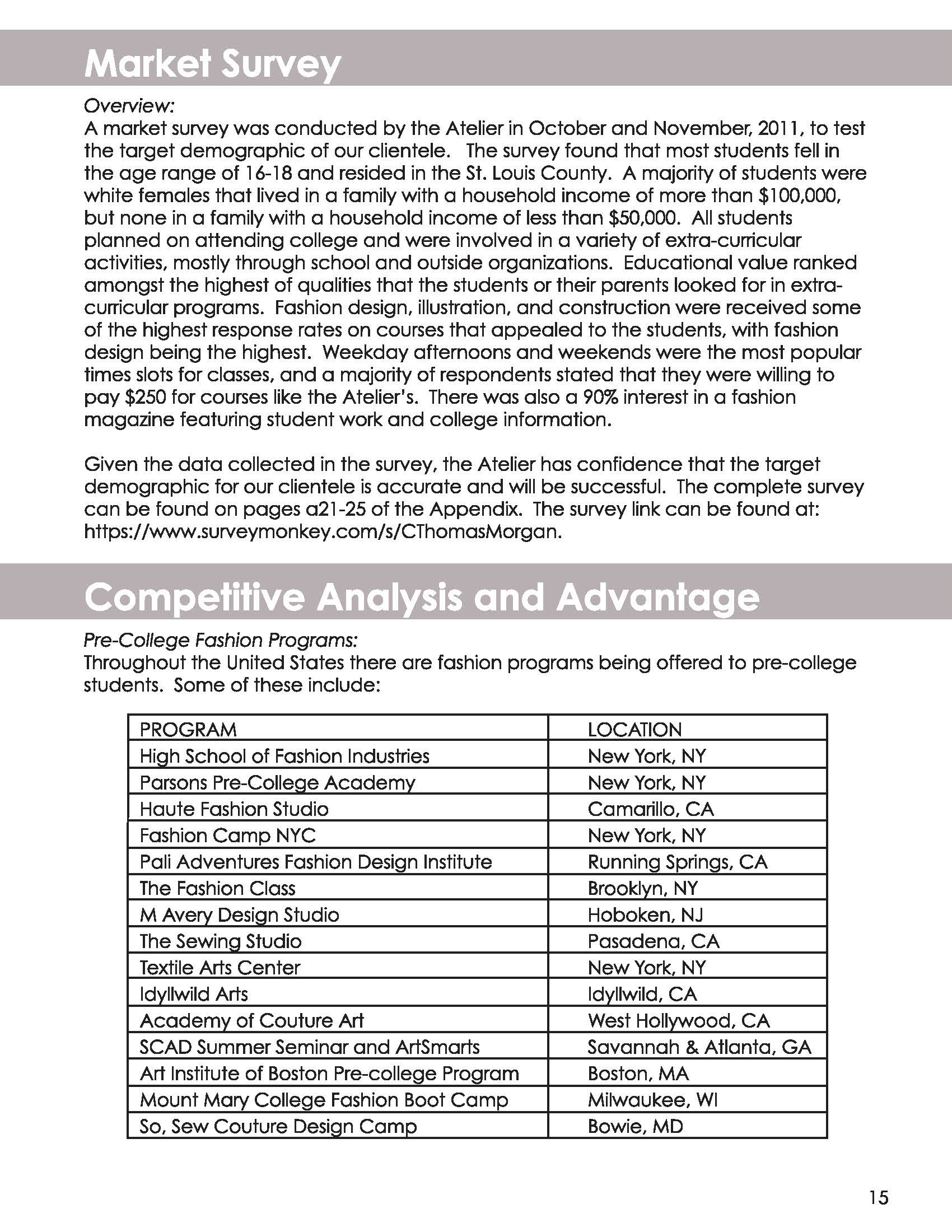 Market Survey

Overview:
A market survey was conducted by the Atelier in October and November, 2011, to test the target demographic of our clientele. The survey found that most students fell in the age range of 16-18 and resided in the St. Louis County. A majority of students were white females that lived in a family with a household income of more than \$100,000, but none in a family with a household income of less than \$50,000. All students planned on attending college and were involved in a variety of extra-curricular activities, mostly through school and outside organizations. Educational value ranked amongst the highest of qualities that the students or their parents looked for in extra-curricular programs. Fashion design, illustration, and construction were received some of the highest response rates on courses that appealed to the students, with fashion design being the highest. Weekday afternoons and weekends were the most popular times slots for classes, and a majority of respondents stated that they were willing to pay \$250 for courses like the Atelier's. There was also a 90% interest in a fashion magazine featuring student work and college information.

Given the data collected in the survey, the Atelier has confidence that the target demographic for our clientele is accurate and will be successful. The complete survey can be found on pages a21-25 of the Appendix. The survey link can be found at: https://www.surveymonkey.com/s/CThomasMorgan.

Competitive Analysis and Advantage

Pre-College Fashion Programs:
Throughout the United States there are fashion programs being offered to pre-college students. Some of these include:

| PROGRAM | LOCATION |
|---|---|
| High School of Fashion Industries | New York, NY |
| Parsons Pre-College Academy | New York, NY |
| Haute Fashion Studio | Camarillo, CA |
| Fashion Camp NYC | New York, NY |
| Pali Adventures Fashion Design Institute | Running Springs, CA |
| The Fashion Class | Brooklyn, NY |
| M Avery Design Studio | Hoboken, NJ |
| The Sewing Studio | Pasadena, CA |
| Textile Arts Center | New York, NY |
| Idyllwild Arts | Idyllwild, CA |
| Academy of Couture Art | West Hollywood, CA |
| SCAD Summer Seminar and ArtSmarts | Savannah & Atlanta, GA |
| Art Institute of Boston Pre-college Program | Boston, MA |
| Mount Mary College Fashion Boot Camp | Milwaukee, WI |
| So, Sew Couture Design Camp | Bowie, MD |

15